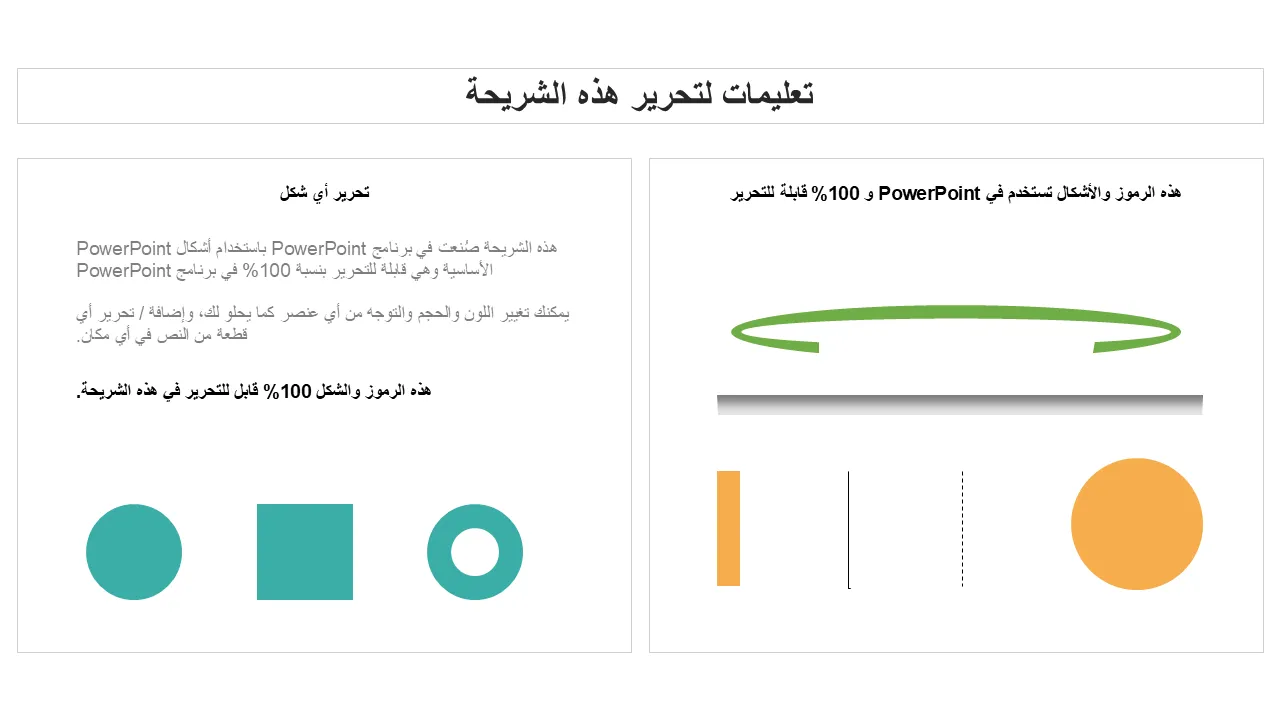 تعليمات لتحرير هذه الشريحة

هذه الرموز والأشكال تستخدم في PowerPoint و 100% قابلة للتحرير

تحرير أي شكل

هذه الشريحة صُنعت في برنامج PowerPoint باستخدام أشكال PowerPoint الأساسية وهي قابلة للتحرير بنسبة 100% في برنامج PowerPoint

يمكنك تغيير اللون والحجم والتوجه من أي عنصر كما يحلو لك، وإضافة / تحرير أي قطعة من النص في أي مكان.

هذه الرموز والشكل 100% قابل للتحرير في هذه الشريحة.